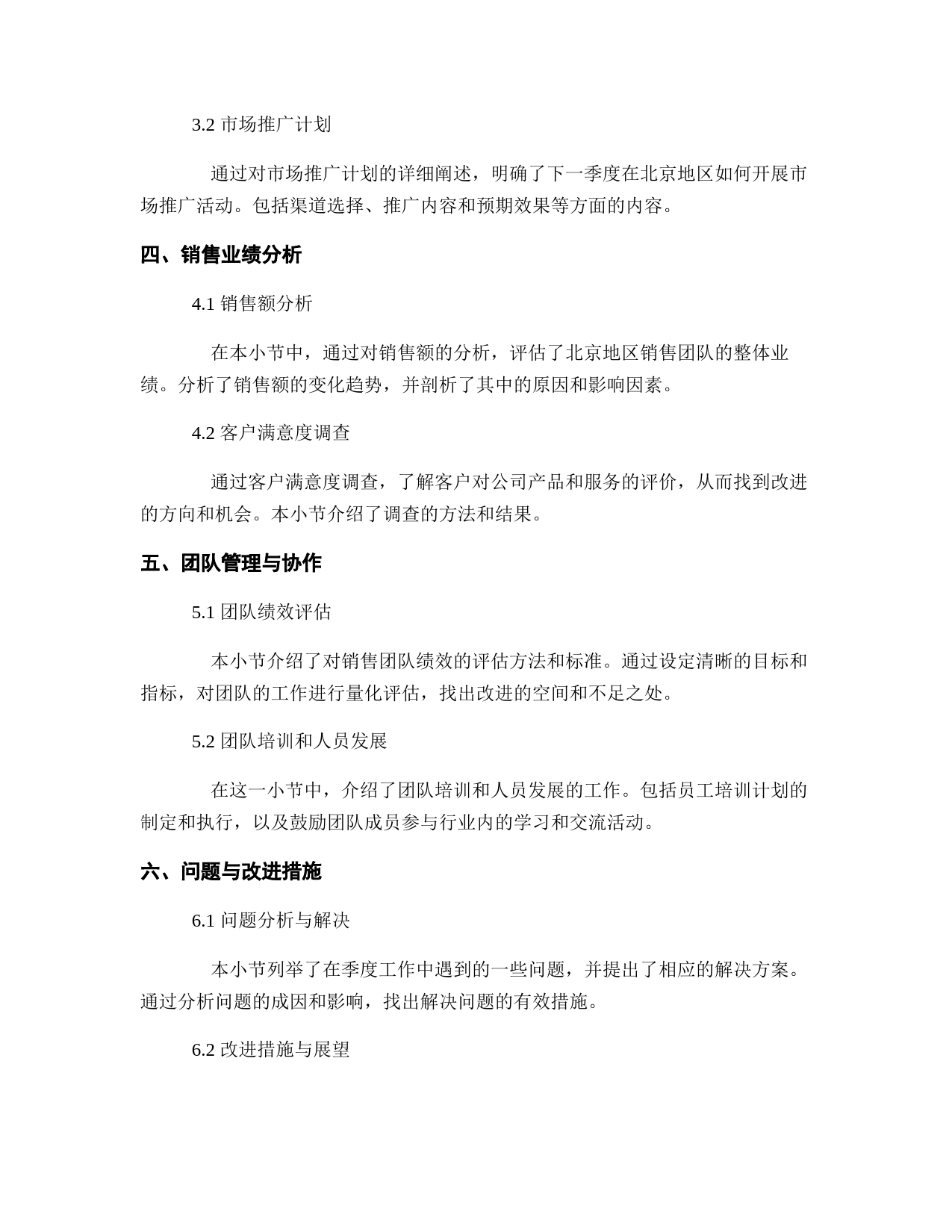 3.2 市场推广计划

通过对市场推广计划的详细阐述，明确了下一季度在北京地区如何开展市场推广活动。包括渠道选择、推广内容和预期效果等方面的内容。

四、销售业绩分析

4.1 销售额分析

在本小节中，通过对销售额的分析，评估了北京地区销售团队的整体业绩。分析了销售额的变化趋势，并剖析了其中的原因和影响因素。

4.2 客户满意度调查

通过客户满意度调查，了解客户对公司产品和服务的评价，从而找到改进的方向和机会。本小节介绍了调查的方法和结果。

五、团队管理与协作

5.1 团队绩效评估

本小节介绍了对销售团队绩效的评估方法和标准。通过设定清晰的目标和指标，对团队的工作进行量化评估，找出改进的空间和不足之处。

5.2 团队培训和人员发展

在这一小节中，介绍了团队培训和人员发展的工作。包括员工培训计划的制定和执行，以及鼓励团队成员参与行业内的学习和交流活动。

六、问题与改进措施

6.1 问题分析与解决

本小节列举了在季度工作中遇到的一些问题，并提出了相应的解决方案。通过分析问题的成因和影响，找出解决问题的有效措施。

6.2 改进措施与展望